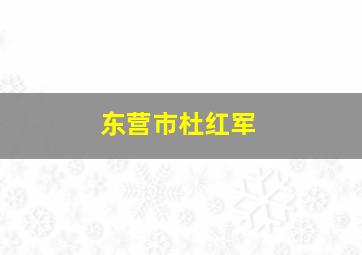 东营市杜红军